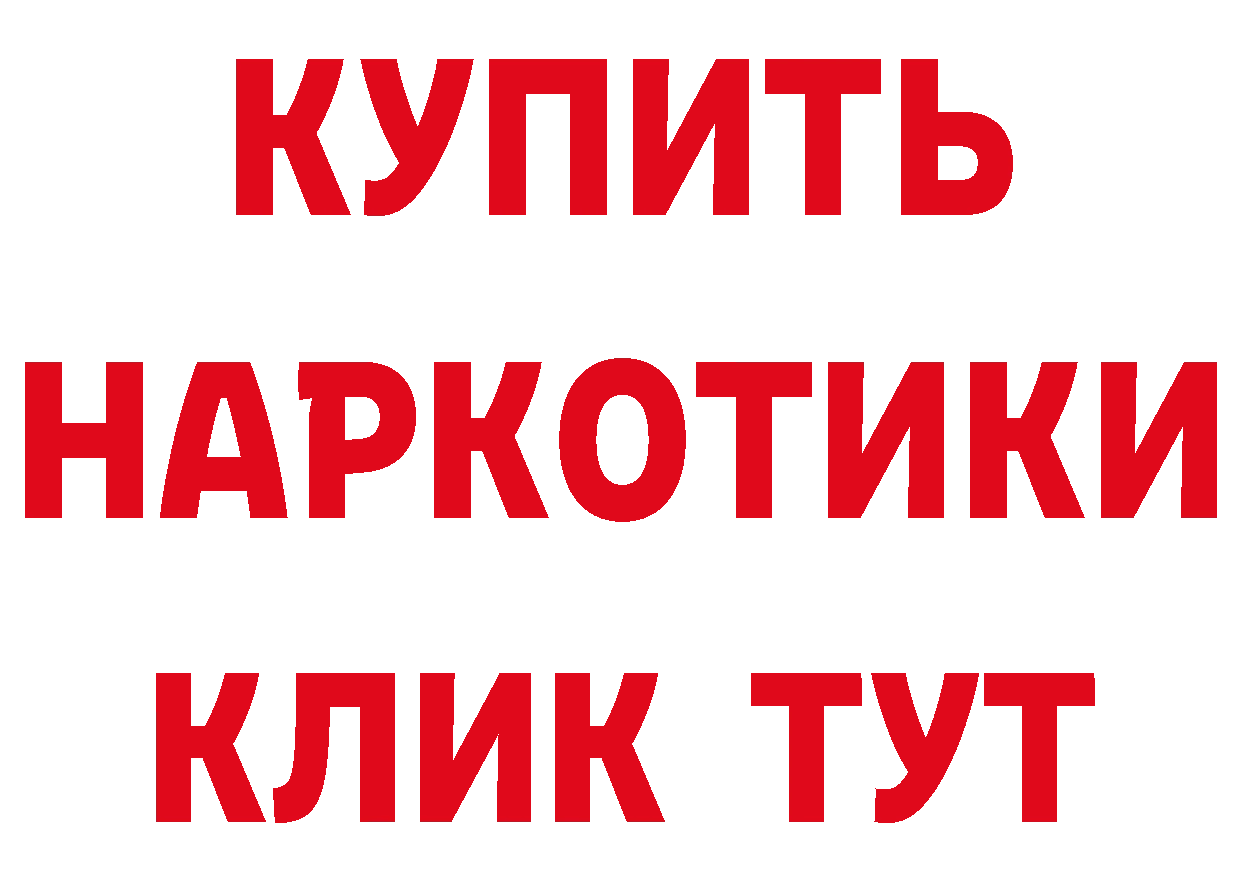 КУПИТЬ НАРКОТИКИ КЛИК ТУТ